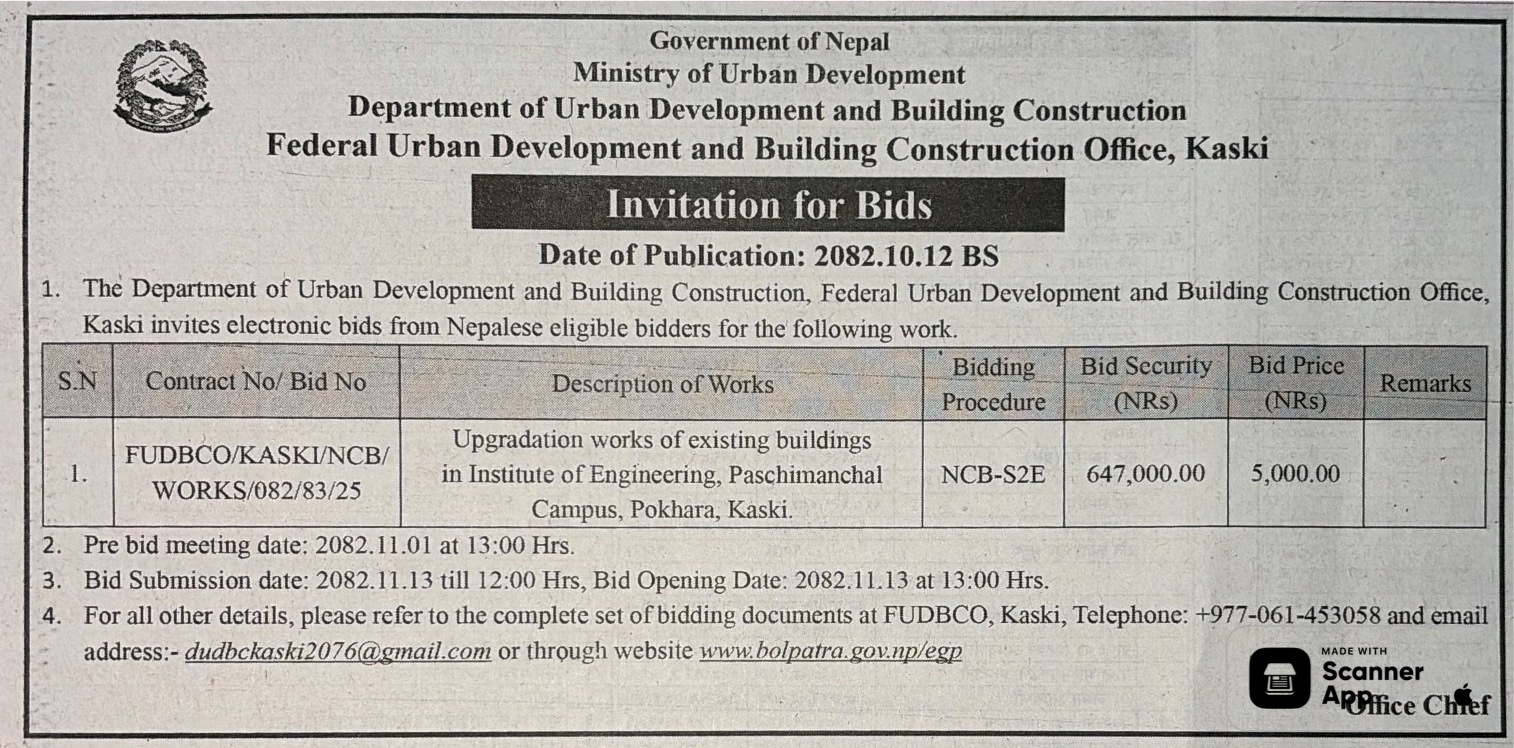 Government of Nepal
Ministry of Urban Development
Department of Urban Development and Building Construction
Federal Urban Development and Building Construction Office, Kaski

Invitation for Bids

Date of Publication: 2082.10.12 BS

1. The Department of Urban Development and Building Construction, Federal Urban Development and Building Construction Office, Kaski invites electronic bids from Nepalese eligible bidders for the following work.

| S.N | Contract No/ Bid No | Description of Works | Bidding Procedure | Bid Security (NRs) | Bid Price (NRs) | Remarks |
|---|---|---|---|---|---|---|
| 1. | FUDBCO/KASKI/NCB/ WORKS/082/83/25 | Upgradation works of existing buildings in Institute of Engineering, Paschimanchal Campus, Pokhara, Kaski. | NCB-S2E | 647,000.00 | 5,000.00 | |

2. Pre bid meeting date: 2082.11.01 at 13:00 Hrs.
3. Bid Submission date: 2082.11.13 till 12:00 Hrs, Bid Opening Date: 2082.11.13 at 13:00 Hrs.
4. For all other details, please refer to the complete set of bidding documents at FUDBCO, Kaski, Telephone: +977-061-453058 and email address:- dudbckaski2076@gmail.com or through website www.bolpatra.gov.np/egp

MADE WITH Scanner App

Office Chief